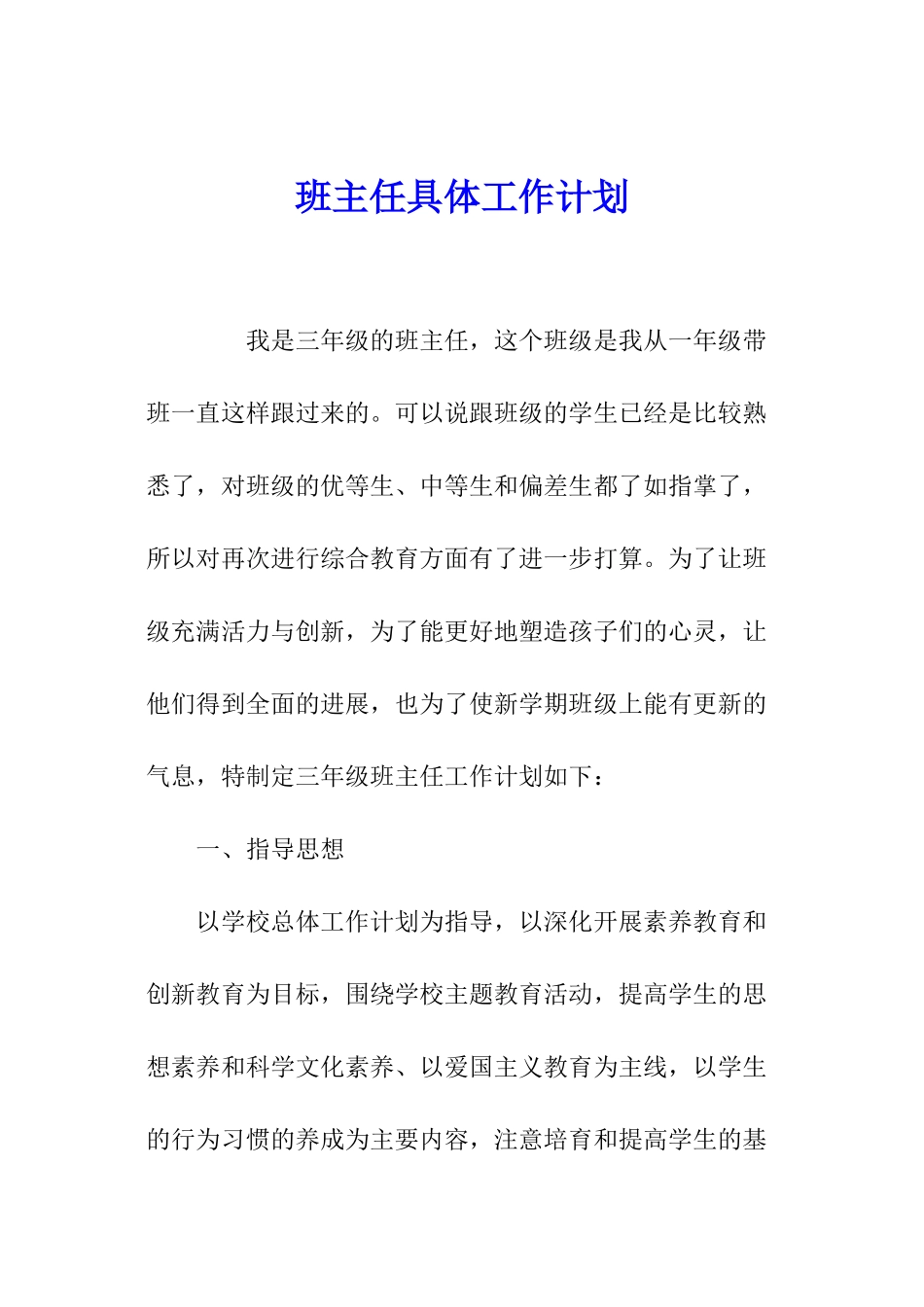 班主任具体工作计划

我是三年级的班主任，这个班级是我从一年级带班一直这样跟过来的。可以说跟班级的学生已经是比较熟悉了，对班级的优等生、中等生和偏差生都了如指掌了，所以对再次进行综合教育方面有了进一步打算。为了让班级充满活力与创新，为了能更好地塑造孩子们的心灵，让他们得到全面的进展，也为了使新学期班级上能有更新的气息，特制定三年级班主任工作计划如下：

一、指导思想

以学校总体工作计划为指导，以深化开展素养教育和创新教育为目标，围绕学校主题教育活动，提高学生的思想素养和科学文化素养、以爱国主义教育为主线，以学生的行为习惯的养成为主要内容，注意培育和提高学生的基